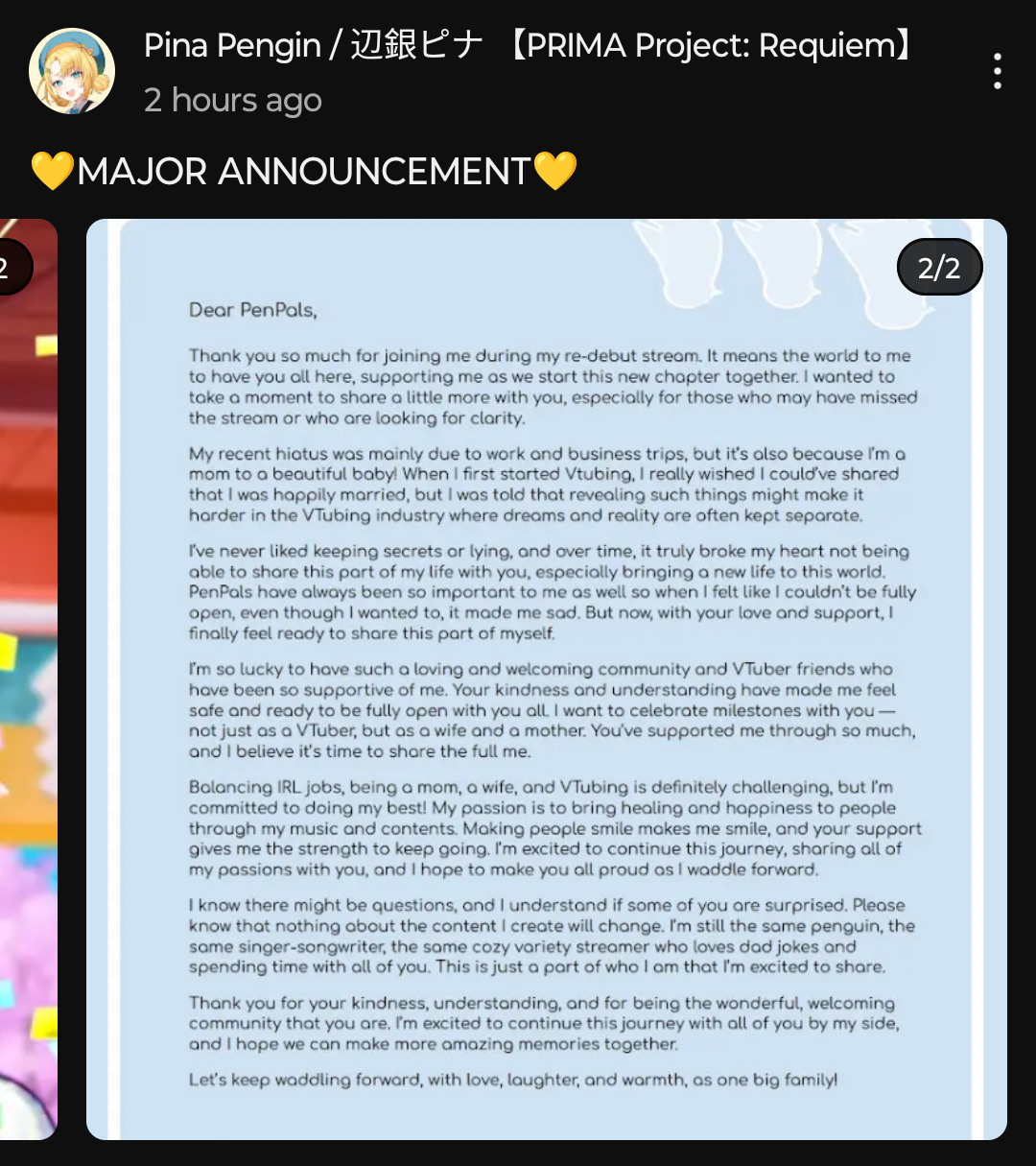 Pina Pengin / 辺銀ピナ 【PRIMA Project: Requiem】
2 hours ago

💛MAJOR ANNOUNCEMENT💛

2

2/2

Dear PenPals,

Thank you so much for joining me during my re-debut stream. It means the world to me to have you all here, supporting me as we start this new chapter together. I wanted to take a moment to share a little more with you, especially for those who may have missed the stream or who are looking for clarity.

My recent hiatus was mainly due to work and business trips, but it's also because I'm a mom to a beautiful baby! When I first started Vtubing, I really wished I could've shared that I was happily married, but I was told that revealing such things might make it harder in the VTubing industry where dreams and reality are often kept separate.

I've never liked keeping secrets or lying, and over time, it truly broke my heart not being able to share this part of my life with you, especially bringing a new life to this world. PenPals have always been so important to me as well so when I felt like I couldn't be fully open, even though I wanted to, it made me sad. But now, with your love and support, I finally feel ready to share this part of myself.

I'm so lucky to have such a loving and welcoming community and VTuber friends who have been so supportive of me. Your kindness and understanding have made me feel safe and ready to be fully open with you all. I want to celebrate milestones with you — not just as a VTuber, but as a wife and a mother. You've supported me through so much, and I believe it's time to share the full me.

Balancing IRL jobs, being a mom, a wife, and VTubing is definitely challenging, but I'm committed to doing my best! My passion is to bring healing and happiness to people through my music and contents. Making people smile makes me smile, and your support gives me the strength to keep going. I'm excited to continue this journey, sharing all of my passions with you, and I hope to make you all proud as I waddle forward.

I know there might be questions, and I understand if some of you are surprised. Please know that nothing about the content I create will change. I'm still the same penguin, the same singer-songwriter, the same cozy variety streamer who loves dad jokes and spending time with all of you. This is just a part of who I am that I'm excited to share.

Thank you for your kindness, understanding, and for being the wonderful, welcoming community that you are. I'm excited to continue this journey with all of you by my side, and I hope we can make more amazing memories together.

Let's keep waddling forward, with love, laughter, and warmth, as one big family!